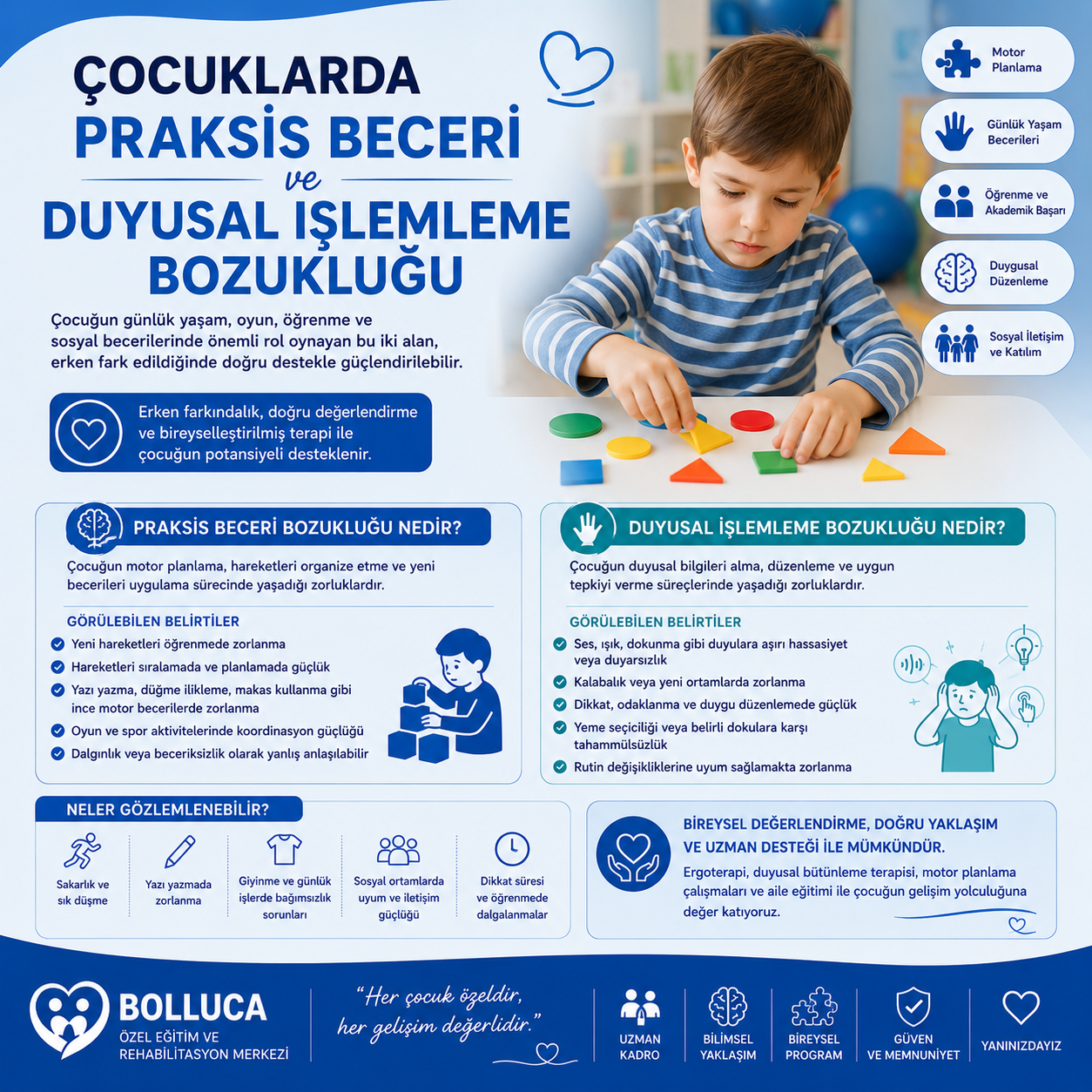 ÇOCUKLARDA
PRAKSİS BECERİ
ve
DUYUSAL İŞLEMLEME BOZUKLUĞU

Çocuğun günlük yaşam, oyun, öğrenme ve sosyal becerilerinde önemli rol oynayan bu iki alan, erken fark edildiğinde doğru destekle güçlendirilebilir.

Erken farkındalık, doğru değerlendirme ve bireyselleştirilmiş terapi ile çocuğun potansiyeli desteklenir.

Motor Planlama
Günlük Yaşam Becerileri
Öğrenme ve Akademik Başarı
Duygusal Düzenleme
Sosyal İletişim ve Katılım

PRAKSİS BECERİ BOZUKLUĞU NEDİR?
Çocuğun motor planlama, hareketleri organize etme ve yeni becerileri uygulama sürecinde yaşadığı zorluklardır.

GÖRÜLEBİLEN BELİRTİLER
Yeni hareketleri öğrenmede zorlanma
Hareketleri sıralamada ve planlamada güçlük
Yazı yazma, düğme ilikleme, makas kullanma gibi ince motor becerilerde zorlanma
Oyun ve spor aktivitelerinde koordinasyon güçlüğü
Dalgınlık veya beceriksizlik olarak yanlış anlaşılabilir

DUYUSAL İŞLEMLEME BOZUKLUĞU NEDİR?
Çocuğun duyusal bilgileri alma, düzenleme ve uygun tepkiyi verme süreçlerinde yaşadığı zorluklardır.

GÖRÜLEBİLEN BELİRTİLER
Ses, ışık, dokunma gibi duyulara aşırı hassasiyet veya duyarsızlık
Kalabalık veya yeni ortamlarda zorlanma
Dikkat, odaklanma ve duygu düzenlemede güçlük
Yeme seçiciliği veya belirli dokulara karşı tahammülsüzlük
Rutin değişikliklerine uyum sağlamakta zorlanma

NELER GÖZLEMLENEBİLİR?
Sakarlık ve sık düşme
Yazı yazmada zorlanma
Giyinme ve günlük işlerde bağımsızlık sorunları
Sosyal ortamlarda uyum ve iletişim güçlüğü
Dikkat süresi ve öğrenmede dalgalanmalar

BİREYSEL DEĞERLENDİRME, DOĞRU YAKLAŞIM VE UZMAN DESTEĞİ İLE MÜMKÜNDÜR.
Ergoterapi, duyusal bütünleme terapisi, motor planlama çalışmaları ve aile eğitimi ile çocuğun gelişim yolculuğuna değer katıyoruz.

BOLLUCA
ÖZEL EĞİTİM VE REHABİLİTASYON MERKEZİ

"Her çocuk özeldir, her gelişim değerlidir."

UZMAN KADRO
BİLİMSEL YAKLAŞIM
BİREYSEL PROGRAM
GÜVEN VE MEMNUNİYET
YANINIZDAYIZ